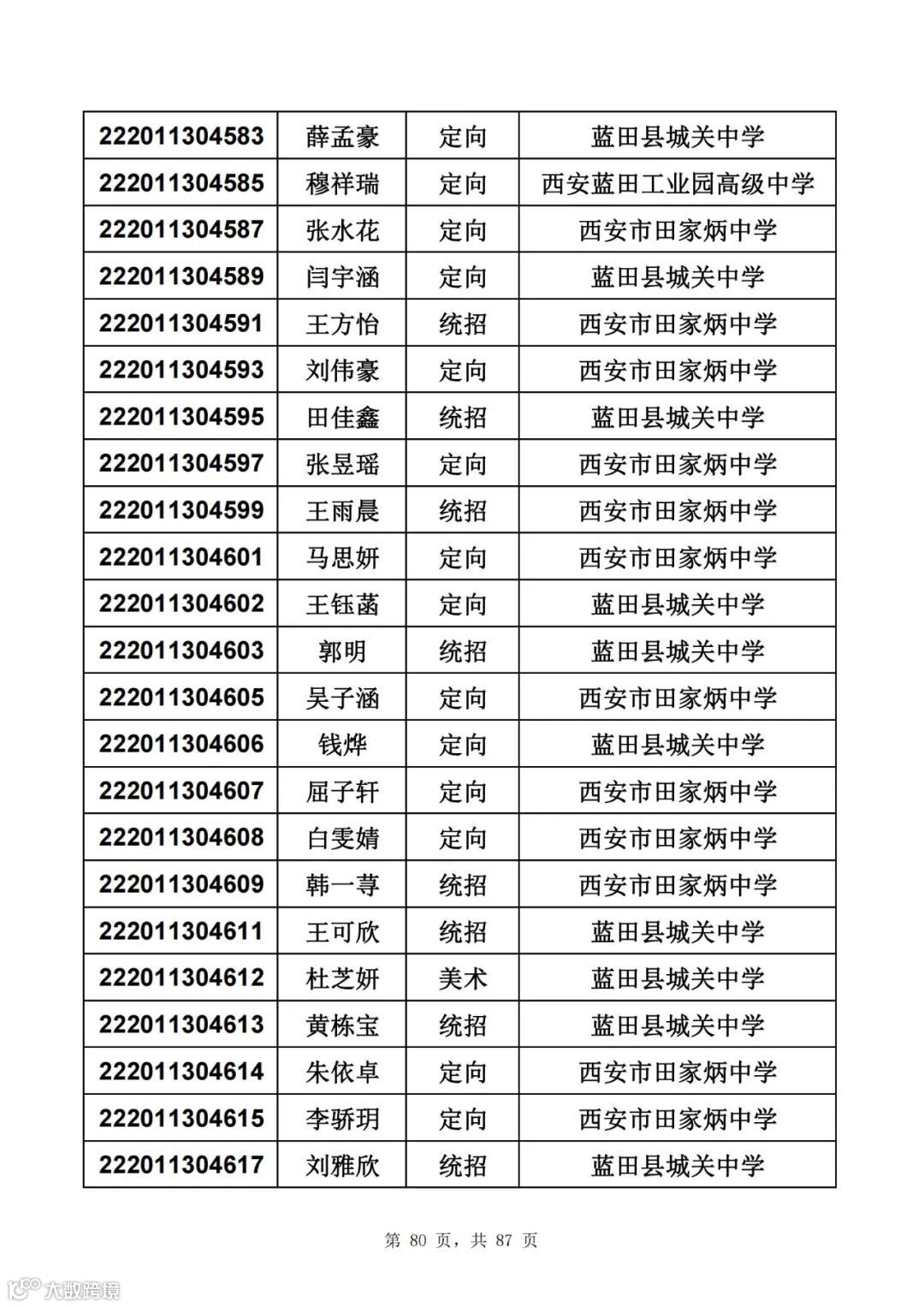 | 222011304583 | 薛孟豪 | 定向 | 蓝田县城关中学 |
|---|---|---|---|
| 222011304585 | 穆祥瑞 | 定向 | 西安蓝田工业园高级中学 |
| 222011304587 | 张水花 | 定向 | 西安市田家炳中学 |
| 222011304589 | 闫宇涵 | 定向 | 蓝田县城关中学 |
| 222011304591 | 王方怡 | 统招 | 西安市田家炳中学 |
| 222011304593 | 刘伟豪 | 定向 | 西安市田家炳中学 |
| 222011304595 | 田佳鑫 | 统招 | 蓝田县城关中学 |
| 222011304597 | 张昱瑶 | 定向 | 西安市田家炳中学 |
| 222011304599 | 王雨晨 | 统招 | 西安市田家炳中学 |
| 222011304601 | 马思妍 | 定向 | 西安市田家炳中学 |
| 222011304602 | 王钰菡 | 定向 | 蓝田县城关中学 |
| 222011304603 | 郭明 | 统招 | 蓝田县城关中学 |
| 222011304605 | 吴子涵 | 定向 | 西安市田家炳中学 |
| 222011304606 | 钱烨 | 定向 | 蓝田县城关中学 |
| 222011304607 | 屈子轩 | 定向 | 西安市田家炳中学 |
| 222011304608 | 白雯婧 | 定向 | 西安市田家炳中学 |
| 222011304609 | 韩一葶 | 统招 | 西安市田家炳中学 |
| 222011304611 | 王可欣 | 统招 | 蓝田县城关中学 |
| 222011304612 | 杜芝妍 | 美术 | 蓝田县城关中学 |
| 222011304613 | 黄栋宝 | 统招 | 蓝田县城关中学 |
| 222011304614 | 朱依卓 | 定向 | 西安市田家炳中学 |
| 222011304615 | 李骄玥 | 定向 | 西安市田家炳中学 |
| 222011304617 | 刘雅欣 | 统招 | 蓝田县城关中学 |

第 80 页，共 87 页

大数跨境